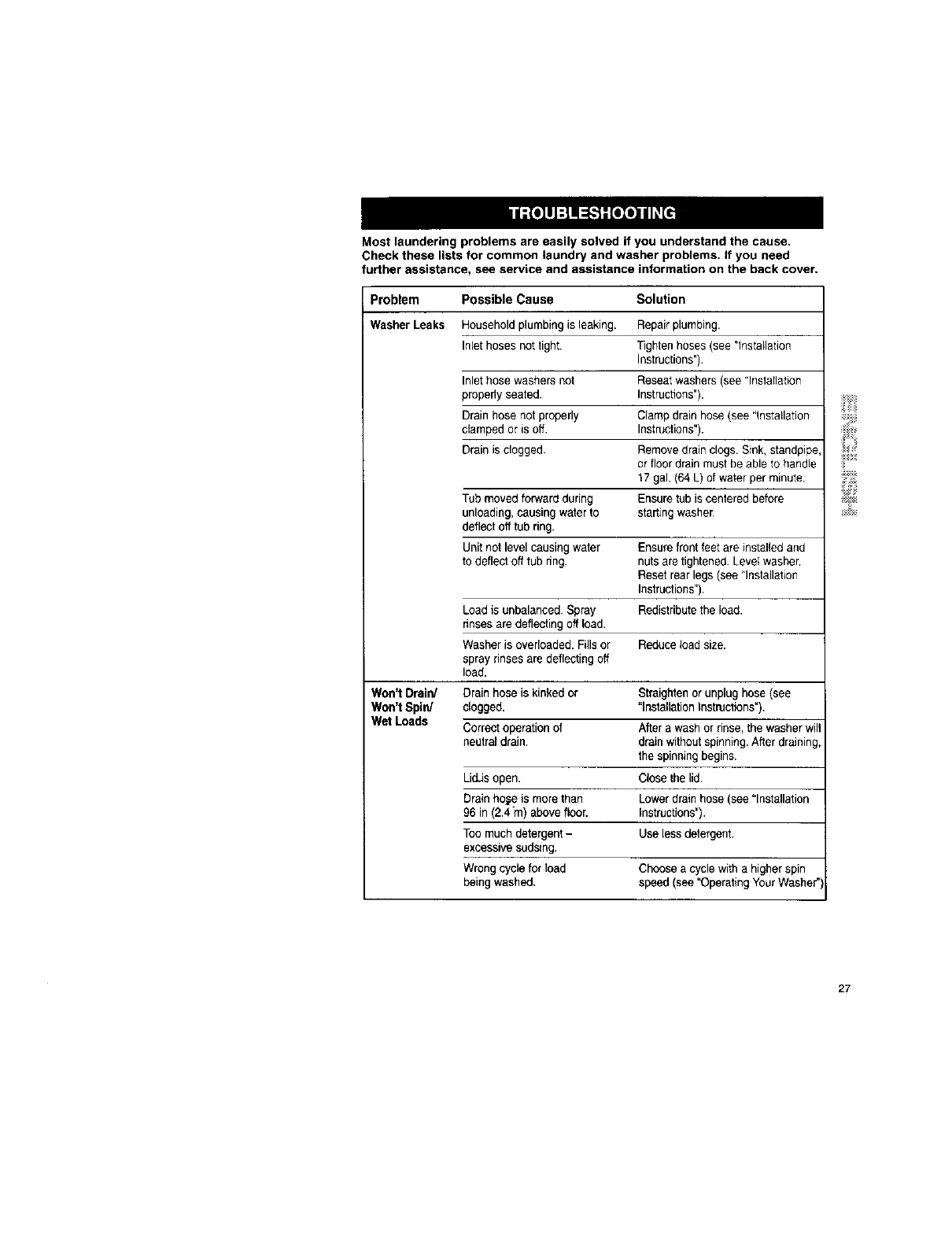 TROUBLESHOOTING

Most laundering problems are easily solved if you understand the cause. Check these lists for common laundry and washer problems. If you need further assistance, see service and assistance information on the back cover.

| Problem | Possible Cause | Solution |
|---|---|---|
| Washer Leaks | Household plumbing is leaking. | Repair plumbing. |
| | Inlet hoses not tight. | Tighten hoses (see "Installation Instructions"). |
| | Inlet hose washers not properly seated. | Reseat washers (see "Installation Instructions"). |
| | Drain hose not properly clamped or is off. | Clamp drain hose (see "Installation Instructions"). |
| | Drain is clogged. | Remove drain clogs. Sink, standpipe, or floor drain must be able to handle 17 gal. (64 L) of water per minute. |
| | Tub moved forward during unloading, causing water to deflect off tub ring. | Ensure tub is centered before starting washer. |
| | Unit not level causing water to deflect off tub ring. | Ensure front feet are installed and nuts are tightened. Level washer. Reset rear legs (see "Installation Instructions"). |
| | Load is unbalanced. Spray rinses are deflecting off load. | Redistribute the load. |
| | Washer is overloaded. Fills or spray rinses are deflecting off load. | Reduce load size. |
| Won't Drain/ Won't Spin/ Wet Loads | Drain hose is kinked or clogged. | Straighten or unplug hose (see "Installation Instructions"). |
| | Correct operation of neutral drain. | After a wash or rinse, the washer will drain without spinning. After draining, the spinning begins. |
| | Lid is open. | Close the lid. |
| | Drain hose is more than 96 in (2.4 m) above floor. | Lower drain hose (see "Installation Instructions"). |
| | Too much detergent – excessive sudsing. | Use less detergent. |
| | Wrong cycle for load being washed. | Choose a cycle with a higher spin speed (see "Operating Your Washer") |

27